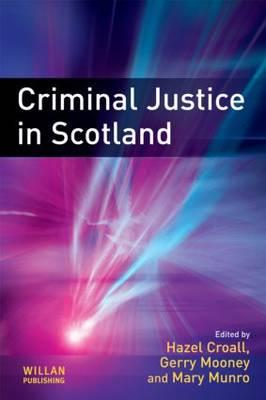 Criminal Justice in Scotland

Edited by
Hazel Croall,
Gerry Mooney
and Mary Munro

WILLAN
PUBLISHING